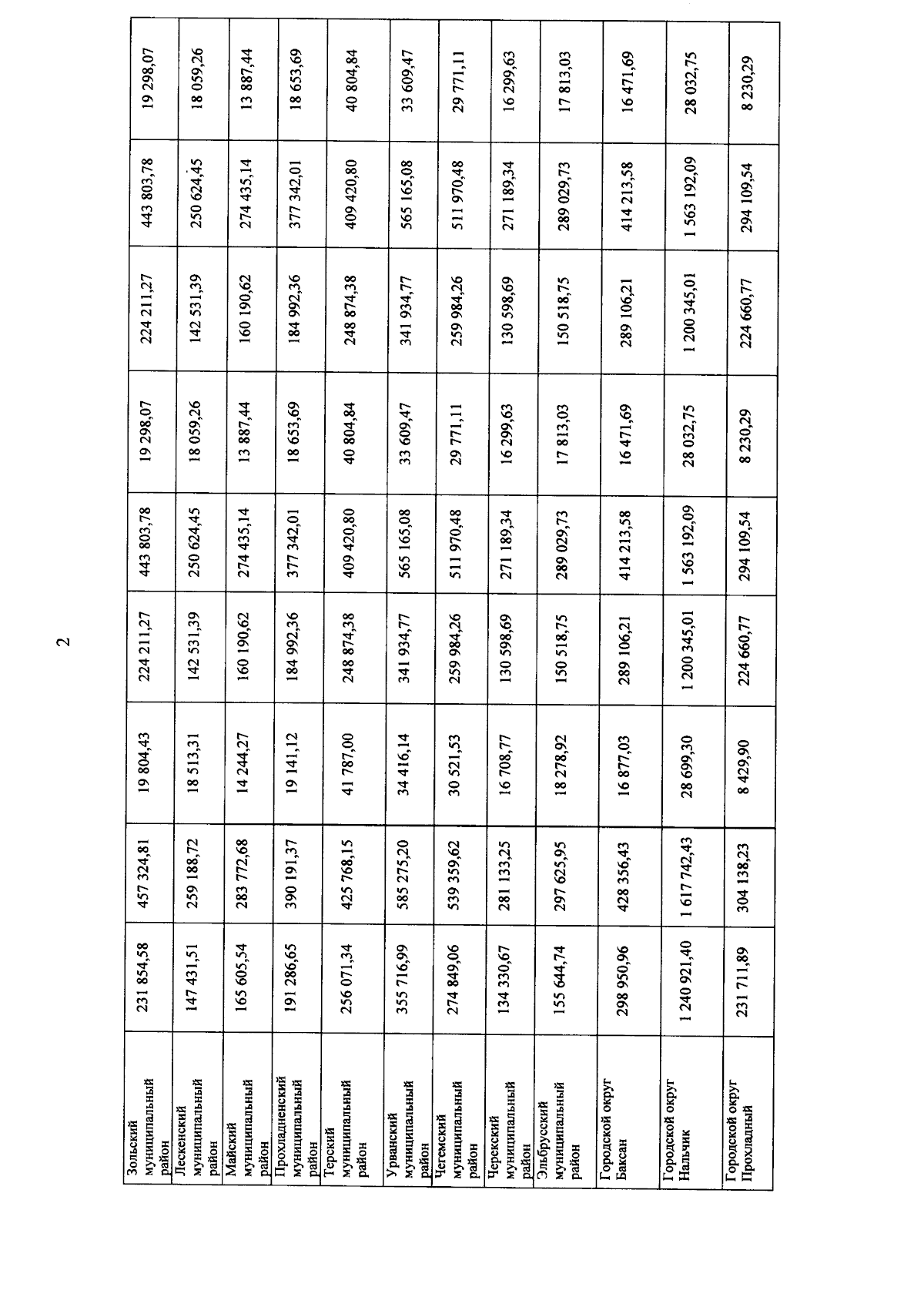 2

| | | | | | | | | | |
|---|---|---|---|---|---|---|---|---|---|
| Зольский муниципальный район | 231 854,58 | 457 324,81 | 19 804,43 | 224 211,27 | 443 803,78 | 19 298,07 | 224 211,27 | 443 803,78 | 19 298,07 |
| Лескенский муниципальный район | 147 431,51 | 259 188,72 | 18 513,31 | 142 531,39 | 250 624,45 | 18 059,26 | 142 531,39 | 250 624,45 | 18 059,26 |
| Майский муниципальный район | 165 605,54 | 283 772,68 | 14 244,27 | 160 190,62 | 274 435,14 | 13 887,44 | 160 190,62 | 274 435,14 | 13 887,44 |
| Прохладненский муниципальный район | 191 286,65 | 390 191,37 | 19 141,12 | 184 992,36 | 377 342,01 | 18 653,69 | 184 992,36 | 377 342,01 | 18 653,69 |
| Терский муниципальный район | 256 071,34 | 425 768,15 | 41 787,00 | 248 874,38 | 409 420,80 | 40 804,84 | 248 874,38 | 409 420,80 | 40 804,84 |
| Урванский муниципальный район | 355 716,99 | 585 275,20 | 34 416,14 | 341 934,77 | 565 165,08 | 33 609,47 | 341 934,77 | 565 165,08 | 33 609,47 |
| Чегемский муниципальный район | 274 849,06 | 539 359,62 | 30 521,53 | 259 984,26 | 511 970,48 | 29 771,11 | 259 984,26 | 511 970,48 | 29 771,11 |
| Черекский муниципальный район | 134 330,67 | 281 133,25 | 16 708,77 | 130 598,69 | 271 189,34 | 16 299,63 | 130 598,69 | 271 189,34 | 16 299,63 |
| Эльбрусский муниципальный район | 155 644,74 | 297 625,95 | 18 278,92 | 150 518,75 | 289 029,73 | 17 813,03 | 150 518,75 | 289 029,73 | 17 813,03 |
| Городской округ Баксан | 298 950,96 | 428 356,43 | 16 877,03 | 289 106,21 | 414 213,58 | 16 471,69 | 289 106,21 | 414 213,58 | 16 471,69 |
| Городской округ Нальчик | 1 240 921,40 | 1 617 742,43 | 28 699,30 | 1 200 345,01 | 1 563 192,09 | 28 032,75 | 1 200 345,01 | 1 563 192,09 | 28 032,75 |
| Городской округ Прохладный | 231 711,89 | 304 138,23 | 8 429,90 | 224 660,77 | 294 109,54 | 8 230,29 | 224 660,77 | 294 109,54 | 8 230,29 |